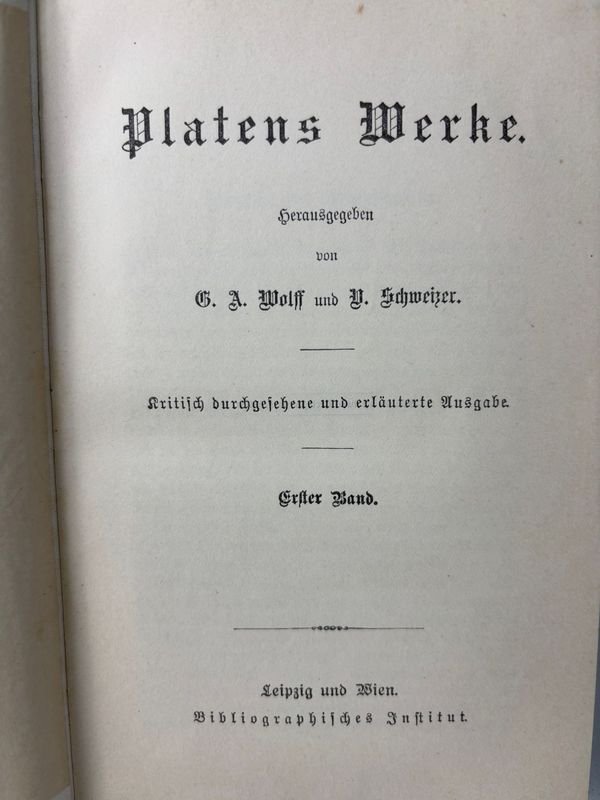 Platens Werke.

Herausgegeben

von

G. A. Wolff und V. Schweizer.

Kritisch durchgesehene und erläuterte Ausgabe.

Erster Band.

Leipzig und Wien.
Bibliographisches Institut.